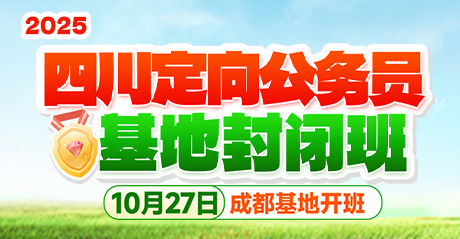 2025

四川定向公务员

基地封闭班

10月27日 成都基地开班